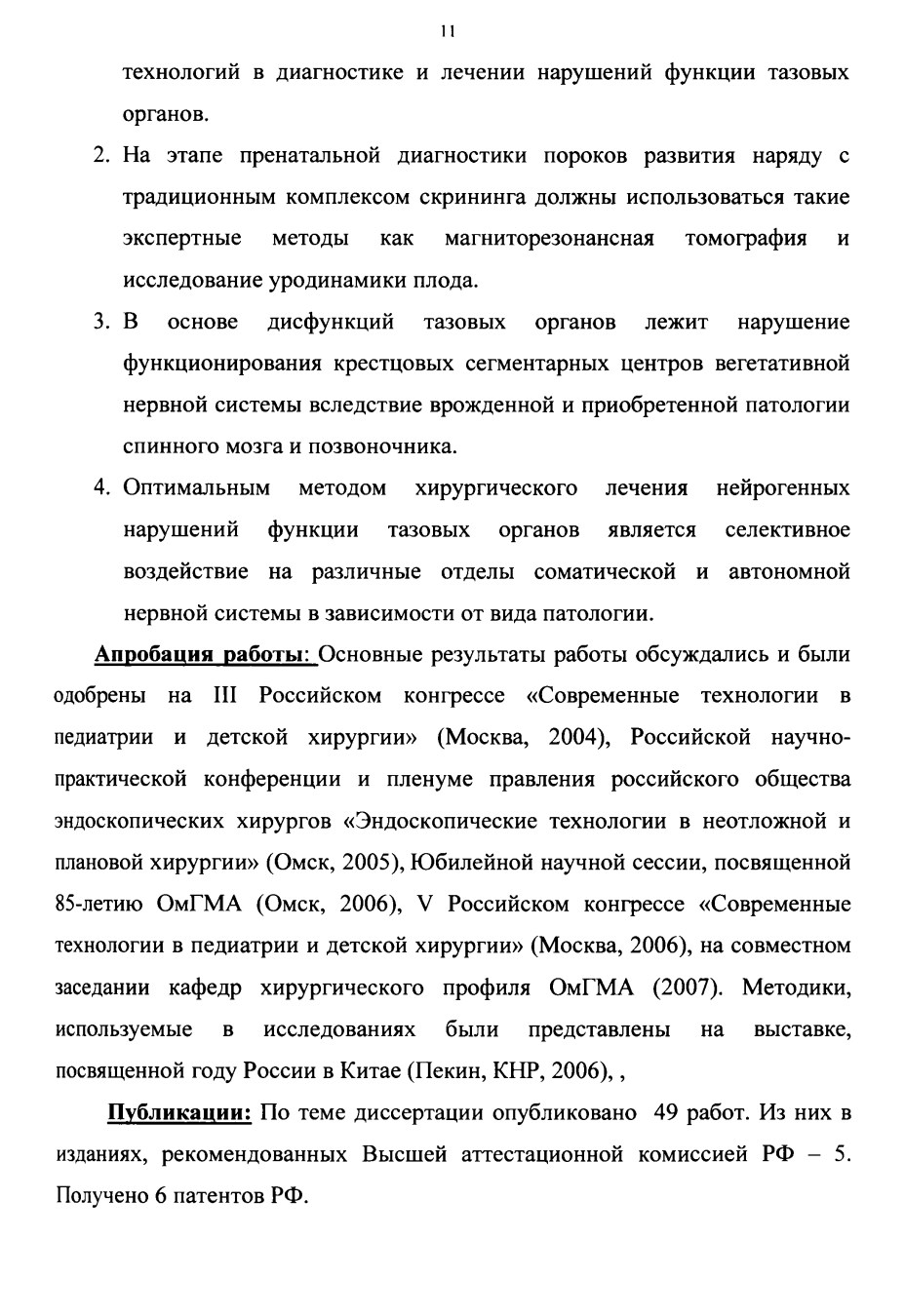 11

технологий в диагностике и лечении нарушений функции тазовых органов.

2. На этапе пренатальной диагностики пороков развития наряду с традиционным комплексом скрининга должны использоваться такие экспертные методы как магниторезонансная томография и исследование уродинамики плода.

3. В основе дисфункций тазовых органов лежит нарушение функционирования крестцовых сегментарных центров вегетативной нервной системы вследствие врожденной и приобретенной патологии спинного мозга и позвоночника.

4. Оптимальным методом хирургического лечения нейрогенных нарушений функции тазовых органов является селективное воздействие на различные отделы соматической и автономной нервной системы в зависимости от вида патологии.

Апробация работы: Основные результаты работы обсуждались и были одобрены на III Российском конгрессе «Современные технологии в педиатрии и детской хирургии» (Москва, 2004), Российской научно-практической конференции и пленуме правления российского общества эндоскопических хирургов «Эндоскопические технологии в неотложной и плановой хирургии» (Омск, 2005), Юбилейной научной сессии, посвященной 85-летию ОмГМА (Омск, 2006), V Российском конгрессе «Современные технологии в педиатрии и детской хирургии» (Москва, 2006), на совместном заседании кафедр хирургического профиля ОмГМА (2007). Методики, используемые в исследованиях были представлены на выставке, посвященной году России в Китае (Пекин, КНР, 2006), ,

Публикации: По теме диссертации опубликовано 49 работ. Из них в изданиях, рекомендованных Высшей аттестационной комиссией РФ – 5. Получено 6 патентов РФ.